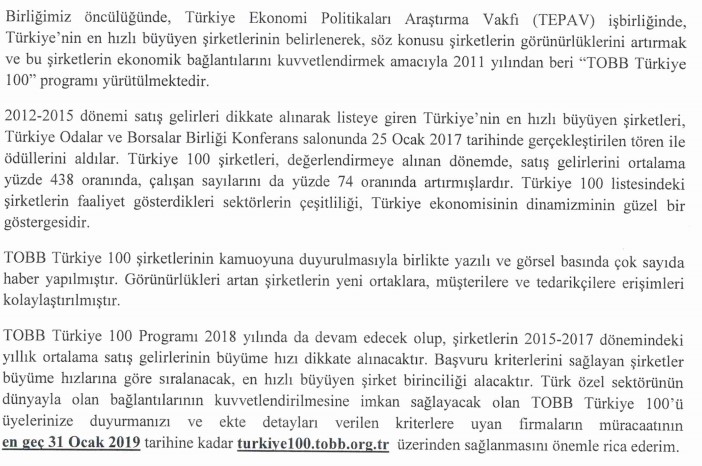 Birliğimiz öncülüğünde, Türkiye Ekonomi Politikaları Araştırma Vakfı (TEPAV) işbirliğinde, Türkiye'nin en hızlı büyüyen şirketlerinin belirlenerek, söz konusu şirketlerin görünürlüklerini artırmak ve bu şirketlerin ekonomik bağlantılarını kuvvetlendirmek amacıyla 2011 yılından beri "TOBB Türkiye 100" programı yürütülmektedir.

2012-2015 dönemi satış gelirleri dikkate alınarak listeye giren Türkiye'nin en hızlı büyüyen şirketleri, Türkiye Odalar ve Borsalar Birliği Konferans salonunda 25 Ocak 2017 tarihinde gerçekleştirilen tören ile ödüllerini aldılar. Türkiye 100 şirketleri, değerlendirmeye alınan dönemde, satış gelirlerini ortalama yüzde 438 oranında, çalışan sayılarını da yüzde 74 oranında artırmışlardır. Türkiye 100 listesindeki şirketlerin faaliyet gösterdikleri sektörlerin çeşitliliği, Türkiye ekonomisinin dinamizminin güzel bir göstergesidir.

TOBB Türkiye 100 şirketlerinin kamuoyuna duyurulmasıyla birlikte yazılı ve görsel basında çok sayıda haber yapılmıştır. Görünürlükleri artan şirketlerin yeni ortaklara, müşterilere ve tedarikçilere erişimleri kolaylaştırılmıştır.

TOBB Türkiye 100 Programı 2018 yılında da devam edecek olup, şirketlerin 2015-2017 dönemindeki yıllık ortalama satış gelirlerinin büyüme hızı dikkate alınacaktır. Başvuru kriterlerini sağlayan şirketler büyüme hızlarına göre sıralanacak, en hızlı büyüyen şirket birinciliği alacaktır. Türk özel sektörünün dünyayla olan bağlantılarının kuvvetlendirilmesine imkan sağlayacak olan TOBB Türkiye 100'ü üyelerinize duyurmanızı ve ekte detayları verilen kriterlere uyan firmaların müracaatının en geç 31 Ocak 2019 tarihine kadar turkiye100.tobb.org.tr üzerinden sağlanmasını önemle rica ederim.